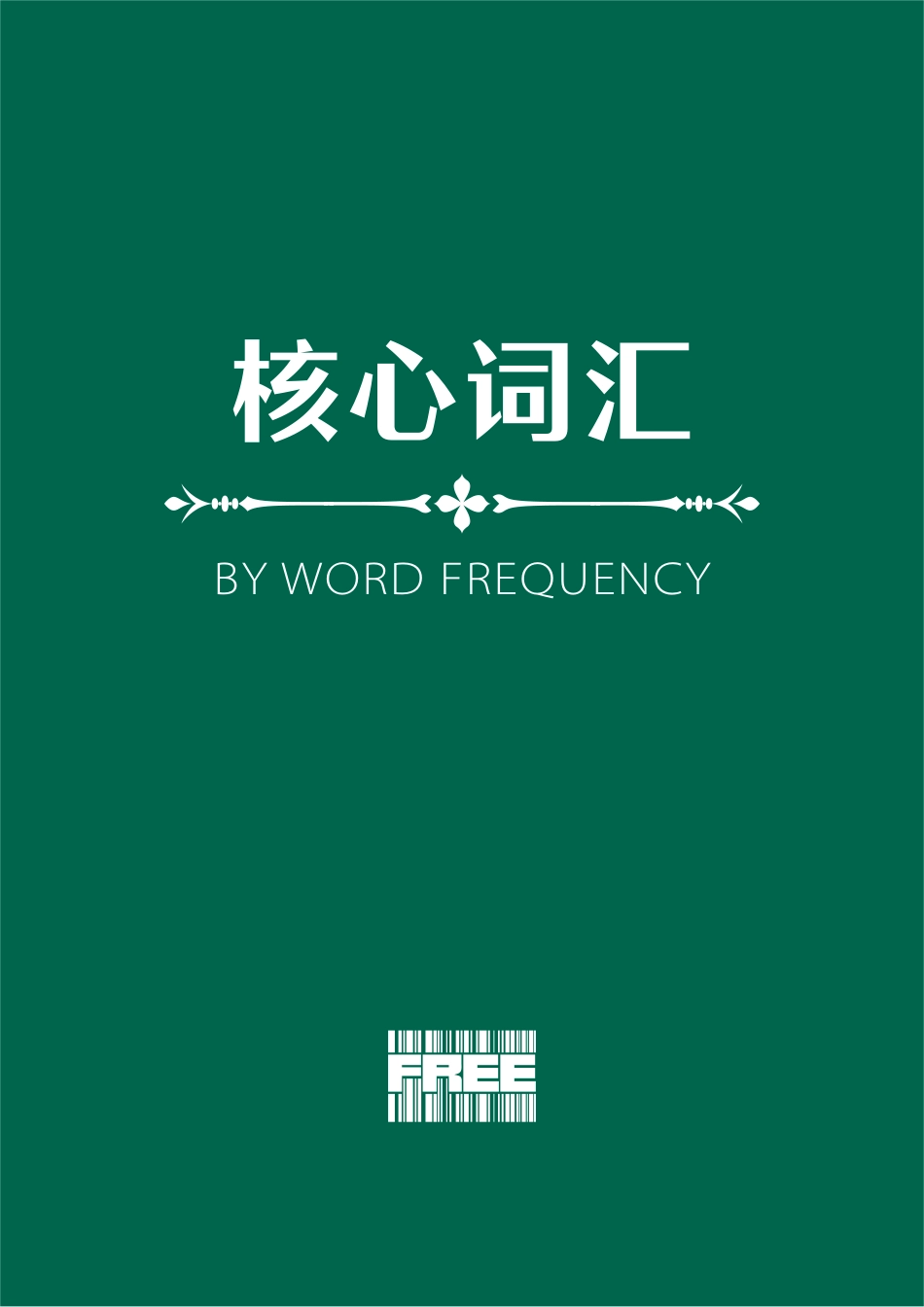 核心词汇

BY WORD FREQUENCY

FREE